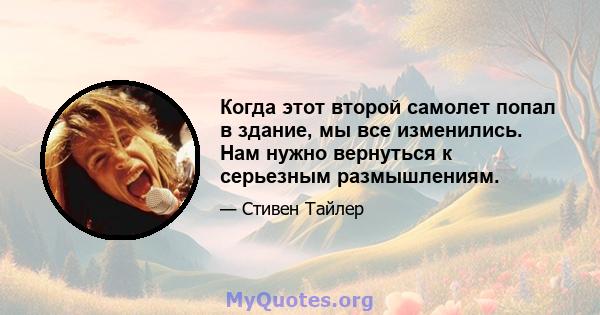 Когда этот второй самолет попал в здание, мы все изменились. Нам нужно вернуться к серьезным размышлениям.

— Стивен Тайлер

MyQuotes.org